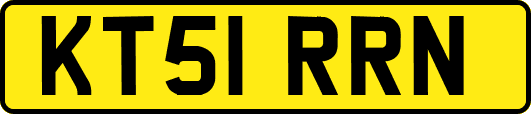 KT51 RRN